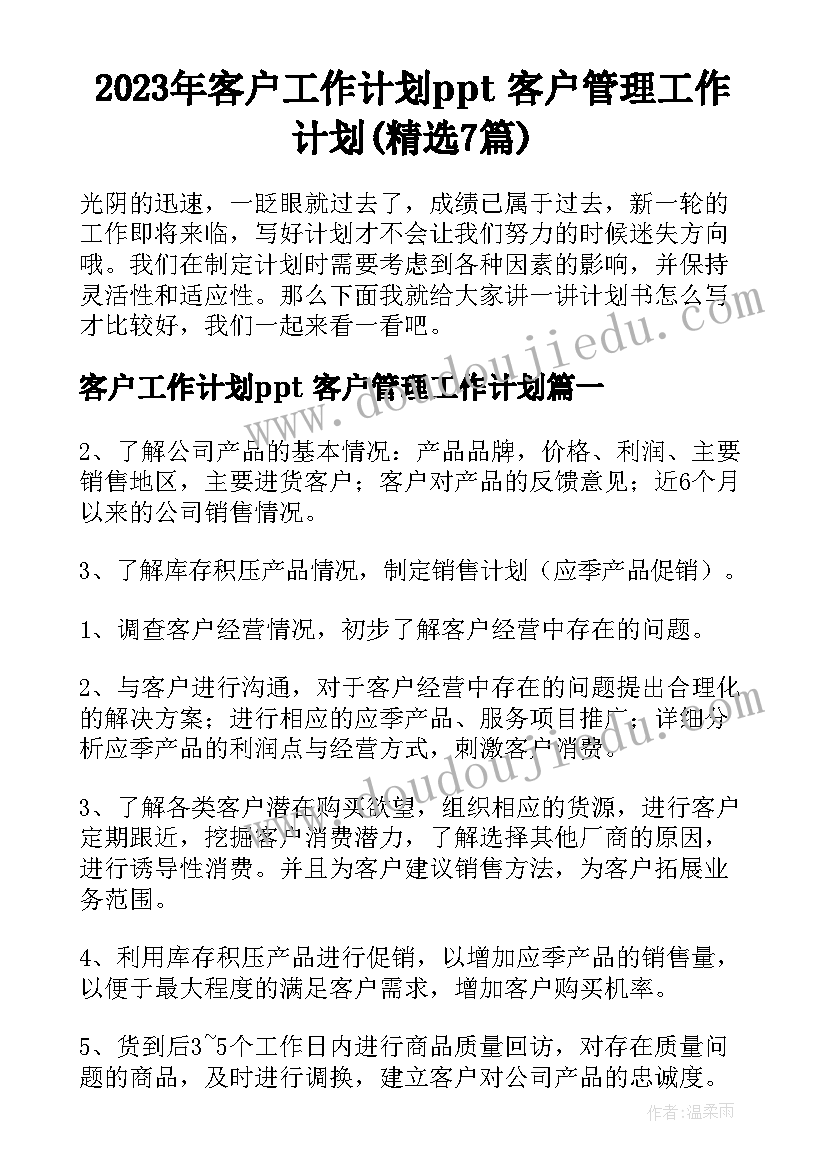 2023年客户工作计划ppt 客户管理工作计划(精选7篇)

光阴的迅速，一眨眼就过去了，成绩已属于过去，新一轮的工作即将来临，写好计划才不会让我们努力的时候迷失方向哦。我们在制定计划时需要考虑到各种因素的影响，并保持灵活性和适应性。那么下面我就给大家讲一讲计划书怎么写才比较好，我们一起来看一看吧。

www.doudoujiedu.com

客户工作计划ppt 客户管理工作计划篇一

2、了解公司产品的基本情况：产品品牌，价格、利润、主要销售地区，主要进货客户；客户对产品的反馈意见；近6个月以来的公司销售情况。

3、了解库存积压产品情况，制定销售计划（应季产品促销）。

1、调查客户经营情况，初步了解客户经营中存在的问题。

2、与客户进行沟通，对于客户经营中存在的问题提出合理化的解决方案；进行相应的应季产品、服务项目推广；详细分析应季产品的利润点与经营方式，刺激客户消费。

www.doudoujiedu.com

3、了解各类客户潜在购买欲望，组织相应的货源，进行客户定期跟近，挖掘客户消费潜力，了解选择其他厂商的原因，进行诱导性消费。并且为客户建议销售方法，为客户拓展业务范围。

4、利用库存积压产品进行促销，以增加应季产品的销售量，以便于最大程度的满足客户需求，增加客户购买机率。

5、货到后3~5个工作日内进行商品质量回访，对存在质量问题的商品，及时进行调换，建立客户对公司产品的忠诚度。

作者：温柔雨